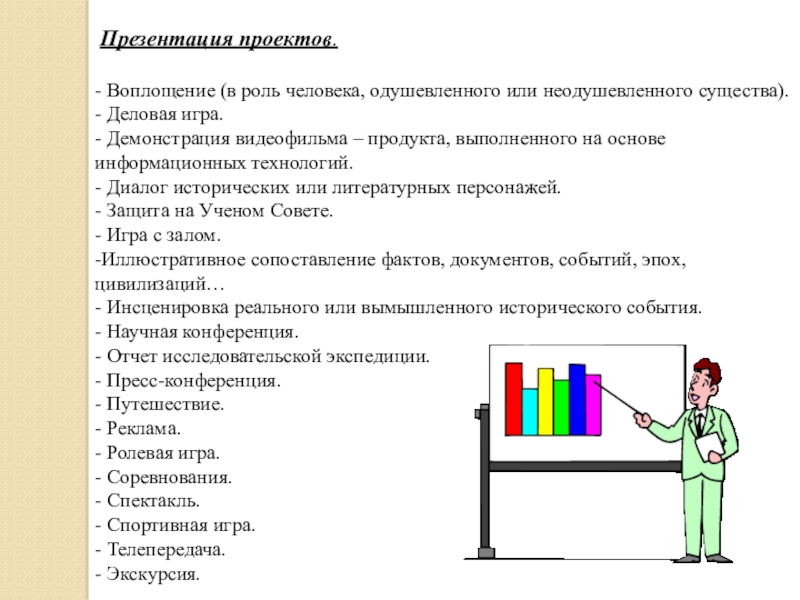 Презентация проектов.

- Воплощение (в роль человека, одушевленного или неодушевленного существа).
- Деловая игра.
- Демонстрация видеофильма – продукта, выполненного на основе информационных технологий.
- Диалог исторических или литературных персонажей.
- Защита на Ученом Совете.
- Игра с залом.
-Иллюстративное сопоставление фактов, документов, событий, эпох, цивилизаций…
- Инсценировка реального или вымышленного исторического события.
- Научная конференция.
- Отчет исследовательской экспедиции.
- Пресс-конференция.
- Путешествие.
- Реклама.
- Ролевая игра.
- Соревнования.
- Спектакль.
- Спортивная игра.
- Телепередача.
- Экскурсия.